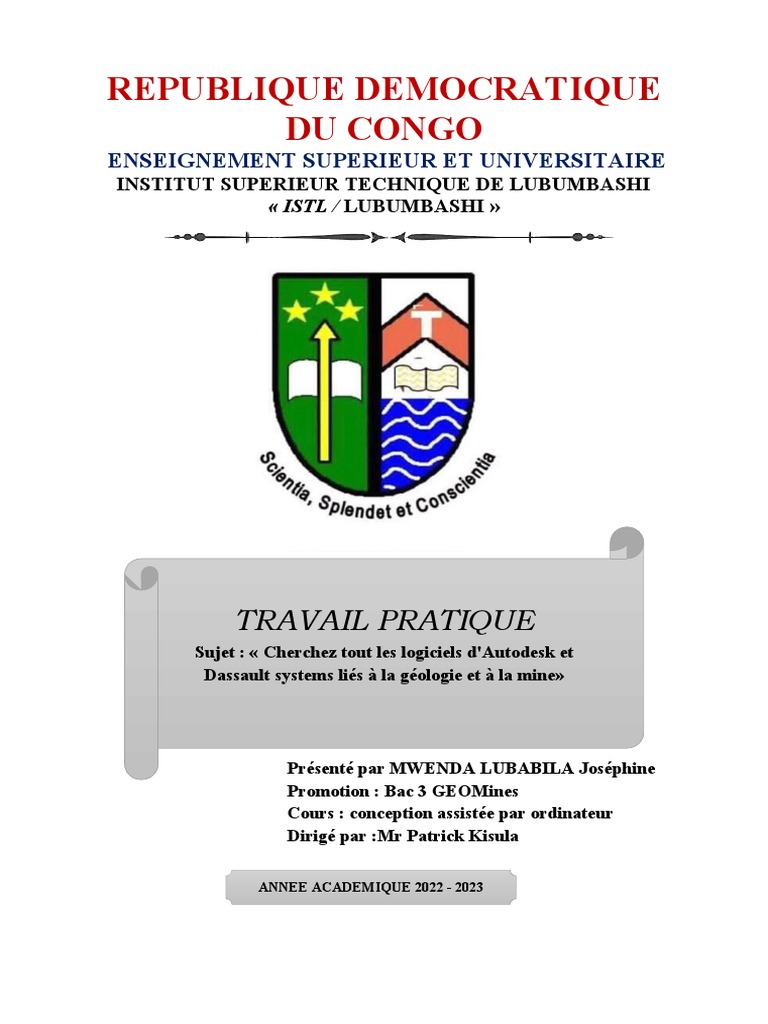 REPUBLIQUE DEMOCRATIQUE DU CONGO
ENSEIGNEMENT SUPERIEUR ET UNIVERSITAIRE
INSTITUT SUPERIEUR TECHNIQUE DE LUBUMBASHI
« ISTL / LUBUMBASHI »

T

Scientia, Splendet et Conscientia

TRAVAIL PRATIQUE
Sujet : « Cherchez tout les logiciels d'Autodesk et Dassault systems liés à la géologie et à la mine»

Présenté par MWENDA LUBABILA Joséphine
Promotion : Bac 3 GEOMines
Cours : conception assistée par ordinateur
Dirigé par :Mr Patrick Kisula

ANNEE ACADEMIQUE 2022 - 2023